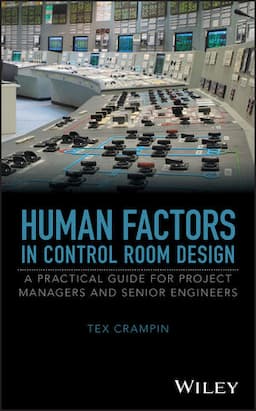 HUMAN FACTORS IN CONTROL ROOM DESIGN

A PRACTICAL GUIDE FOR PROJECT MANAGERS AND SENIOR ENGINEERS

TEX CRAMPIN

WILEY